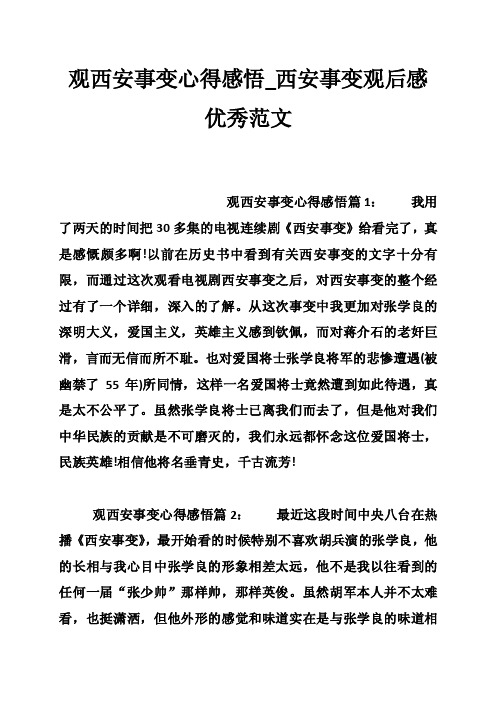 观西安事变心得感悟_西安事变观后感优秀范文

观西安事变心得感悟篇 1： 我用了两天的时间把 30 多集的电视连续剧《西安事变》给看完了，真是感慨颇多啊!以前在历史书中看到有关西安事变的文字十分有限，而通过这次观看电视剧西安事变之后，对西安事变的整个经过有了一个详细，深入的了解。从这次事变中我更加对张学良的深明大义，爱国主义，英雄主义感到钦佩，而对蒋介石的老奸巨滑，言而无信而所不耻。也对爱国将士张学良将军的悲惨遭遇(被幽禁了 55 年)所同情，这样一名爱国将士竟然遭到如此待遇，真是太不公平了。虽然张学良将士已离我们而去了，但是他对我们中华民族的贡献是不可磨灭的，我们永远都怀念这位爱国将士，民族英雄!相信他将名垂青史，千古流芳!

观西安事变心得感悟篇 2： 最近这段时间中央八台在热播《西安事变》，最开始看的时候特别不喜欢胡兵演的张学良，他的长相与我心目中张学良的形象相差太远，他不是我以往看到的任何一届“张少帅”那样帅，那样英俊。虽然胡军本人并不太难看，也挺潇洒，但他外形的感觉和味道实在是与张学良的味道相